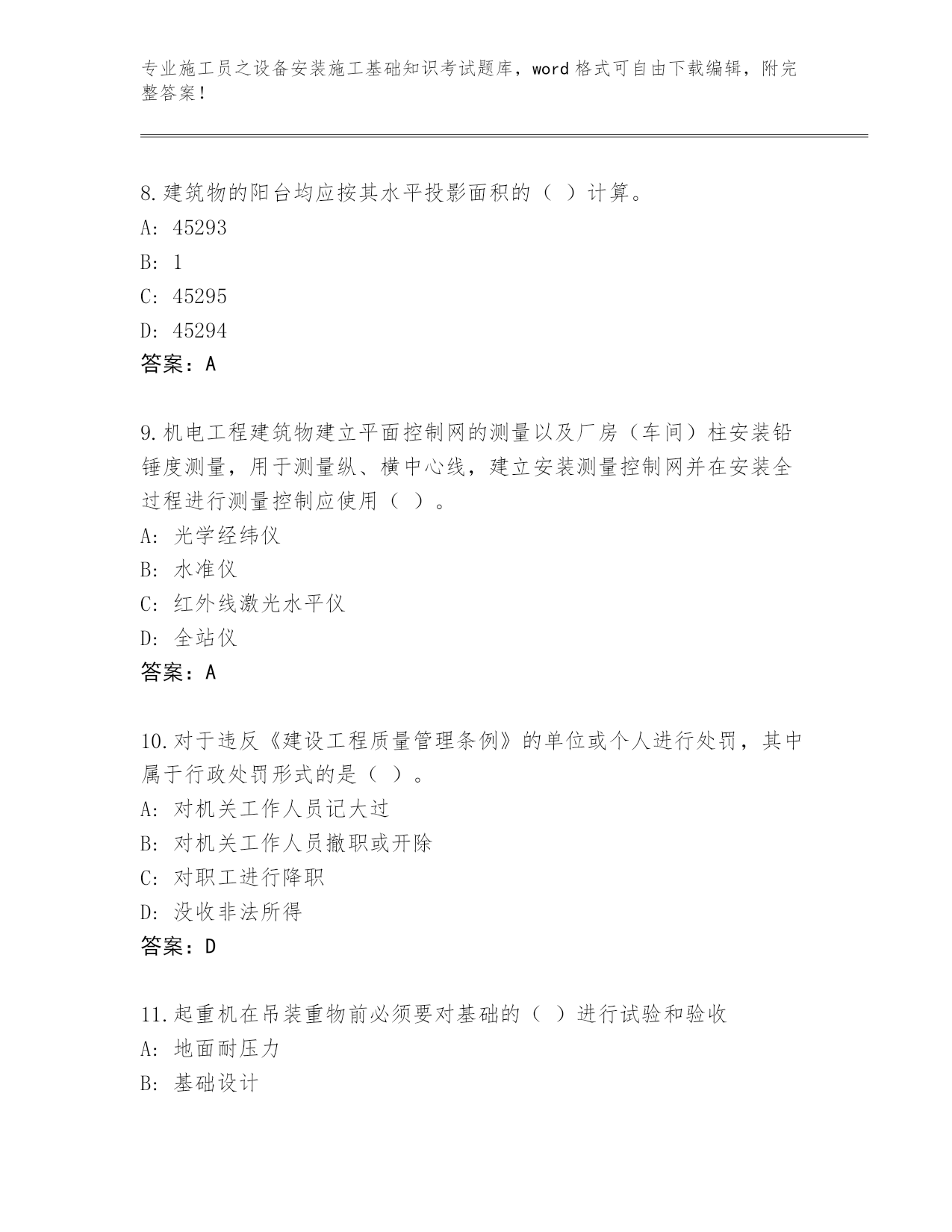 专业施工员之设备安装施工基础知识考试题库，word 格式可自由下载编辑，附完整答案！

8.建筑物的阳台均应按其水平投影面积的（ ）计算。
A: 45293
B: 1
C: 45295
D: 45294
答案：A

9.机电工程建筑物建立平面控制网的测量以及厂房（车间）柱安装铅锤度测量，用于测量纵、横中心线，建立安装测量控制网并在安装全过程进行测量控制应使用（ ）。
A: 光学经纬仪
B: 水准仪
C: 红外线激光水平仪
D: 全站仪
答案：A

10.对于违反《建设工程质量管理条例》的单位或个人进行处罚，其中属于行政处罚形式的是（ ）。
A: 对机关工作人员记大过
B: 对机关工作人员撤职或开除
C: 对职工进行降职
D: 没收非法所得
答案：D

11.起重机在吊装重物前必须要对基础的（ ）进行试验和验收
A: 地面耐压力
B: 基础设计